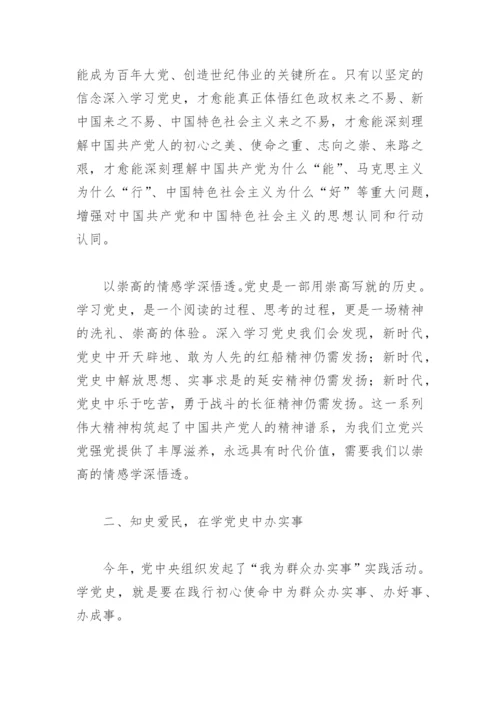 能成为百年大党、创造世纪伟业的关键所在。只有以坚定的信念深入学习党史，才愈能真正体悟红色政权来之不易、新中国来之不易、中国特色社会主义来之不易，才愈能深刻理解中国共产党人的初心之美、使命之重、志向之崇、来路之艰，才愈能深刻理解中国共产党为什么“能”、马克思主义为什么“行”、中国特色社会主义为什么“好”等重大问题，增强对中国共产党和中国特色社会主义的思想认同和行动认同。

以崇高的情感学深悟透。党史是一部用崇高写就的历史。学习党史，是一个阅读的过程、思考的过程，更是一场精神的洗礼、崇高的体验。深入学习党史我们会发现，新时代，党史中开天辟地、敢为人先的红船精神仍需发扬；新时代，党史中解放思想、实事求是的延安精神仍需发扬；新时代，党史中乐于吃苦，勇于战斗的长征精神仍需发扬。这一系列伟大精神构筑起了中国共产党人的精神谱系，为我们立党兴党强党提供了丰厚滋养，永远具有时代价值，需要我们以崇高的情感学深悟透。

二、知史爱民，在学党史中办实事

今年，党中央组织发起了“我为群众办实事”实践活动。学党史，就是要在践行初心使命中为群众办实事、办好事、办成事。